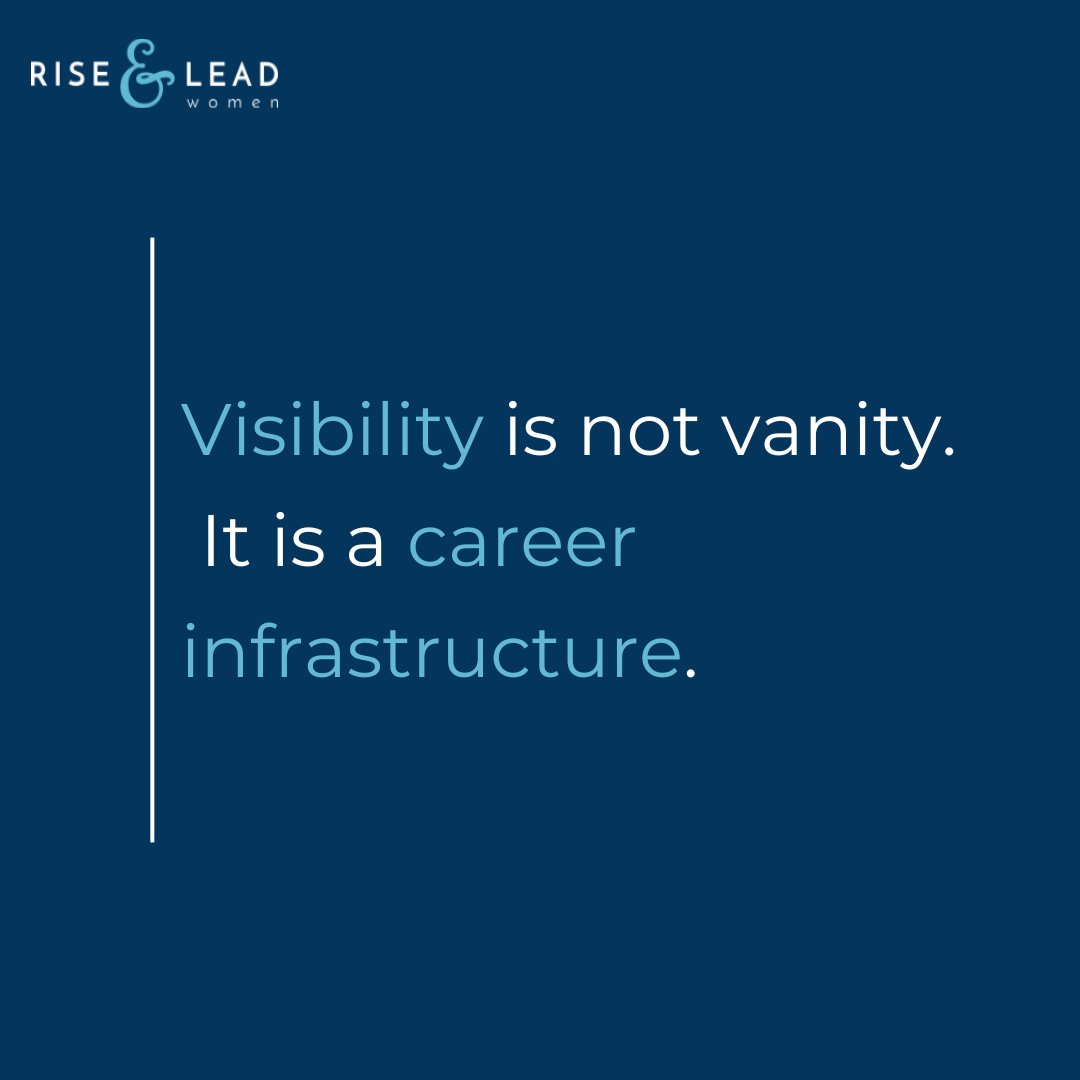 RISE & LEAD
women

Visibility is not vanity.
It is a career infrastructure.